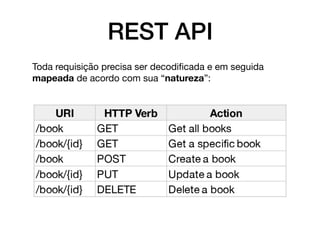 REST API

Toda requisição precisa ser decodificada e em seguida mapeada de acordo com sua “natureza”:

| URI | HTTP Verb | Action |
|---|---|---|
| /book | GET | Get all books |
| /book/{id} | GET | Get a specific book |
| /book | POST | Create a book |
| /book/{id} | PUT | Update a book |
| /book/{id} | DELETE | Delete a book |